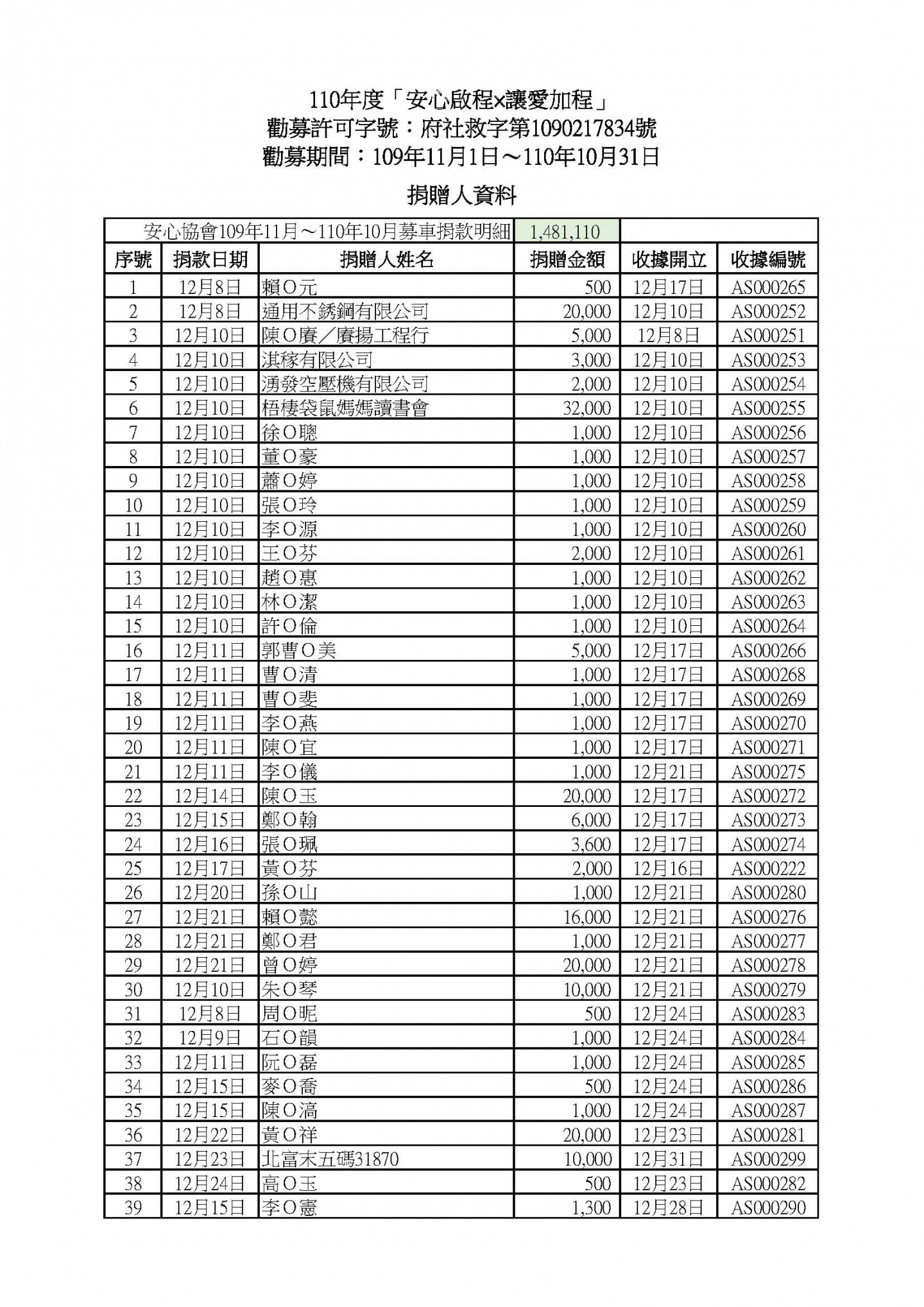 110年度「安心啟程×讓愛加程」
勸募許可字號：府社救字第1090217834號
勸募期間：109年11月1日～110年10月31日

捐贈人資料

| 安心協會109年11月～110年10月募車捐款明細 | | | 1,481,110 | | |
|---|---|---|---|---|---|
| 序號 | 捐款日期 | 捐贈人姓名 | 捐贈金額 | 收據開立 | 收據編號 |
| 1 | 12月8日 | 賴O元 | 500 | 12月17日 | AS000265 |
| 2 | 12月8日 | 通用不銹鋼有限公司 | 20,000 | 12月10日 | AS000252 |
| 3 | 12月10日 | 陳O賡／賡揚工程行 | 5,000 | 12月8日 | AS000251 |
| 4 | 12月10日 | 淇稼有限公司 | 3,000 | 12月10日 | AS000253 |
| 5 | 12月10日 | 湧發空壓機有限公司 | 2,000 | 12月10日 | AS000254 |
| 6 | 12月10日 | 梧棲袋鼠媽媽讀書會 | 32,000 | 12月10日 | AS000255 |
| 7 | 12月10日 | 徐O聰 | 1,000 | 12月10日 | AS000256 |
| 8 | 12月10日 | 董O豪 | 1,000 | 12月10日 | AS000257 |
| 9 | 12月10日 | 蕭O婷 | 1,000 | 12月10日 | AS000258 |
| 10 | 12月10日 | 張O玲 | 1,000 | 12月10日 | AS000259 |
| 11 | 12月10日 | 李O源 | 1,000 | 12月10日 | AS000260 |
| 12 | 12月10日 | 王O芬 | 2,000 | 12月10日 | AS000261 |
| 13 | 12月10日 | 趙O惠 | 1,000 | 12月10日 | AS000262 |
| 14 | 12月10日 | 林O潔 | 1,000 | 12月10日 | AS000263 |
| 15 | 12月10日 | 許O倫 | 1,000 | 12月10日 | AS000264 |
| 16 | 12月11日 | 郭曹O美 | 5,000 | 12月17日 | AS000266 |
| 17 | 12月11日 | 曹O清 | 1,000 | 12月17日 | AS000268 |
| 18 | 12月11日 | 曹O斐 | 1,000 | 12月17日 | AS000269 |
| 19 | 12月11日 | 李O燕 | 1,000 | 12月17日 | AS000270 |
| 20 | 12月11日 | 陳O宜 | 1,000 | 12月17日 | AS000271 |
| 21 | 12月11日 | 李O儀 | 1,000 | 12月21日 | AS000275 |
| 22 | 12月14日 | 陳O玉 | 20,000 | 12月17日 | AS000272 |
| 23 | 12月15日 | 鄭O翰 | 6,000 | 12月17日 | AS000273 |
| 24 | 12月16日 | 張O珮 | 3,600 | 12月17日 | AS000274 |
| 25 | 12月17日 | 黃O芬 | 2,000 | 12月16日 | AS000222 |
| 26 | 12月20日 | 孫O山 | 1,000 | 12月21日 | AS000280 |
| 27 | 12月21日 | 賴O懿 | 16,000 | 12月21日 | AS000276 |
| 28 | 12月21日 | 鄭O君 | 1,000 | 12月21日 | AS000277 |
| 29 | 12月21日 | 曾O婷 | 20,000 | 12月21日 | AS000278 |
| 30 | 12月10日 | 朱O琴 | 10,000 | 12月21日 | AS000279 |
| 31 | 12月8日 | 周O昵 | 500 | 12月24日 | AS000283 |
| 32 | 12月9日 | 石O韻 | 1,000 | 12月24日 | AS000284 |
| 33 | 12月11日 | 阮O磊 | 1,000 | 12月24日 | AS000285 |
| 34 | 12月15日 | 麥O喬 | 500 | 12月24日 | AS000286 |
| 35 | 12月15日 | 陳O滈 | 1,000 | 12月24日 | AS000287 |
| 36 | 12月22日 | 黃O祥 | 20,000 | 12月23日 | AS000281 |
| 37 | 12月23日 | 北富末五碼31870 | 10,000 | 12月31日 | AS000299 |
| 38 | 12月24日 | 高O玉 | 500 | 12月23日 | AS000282 |
| 39 | 12月15日 | 李O憲 | 1,300 | 12月28日 | AS000290 |